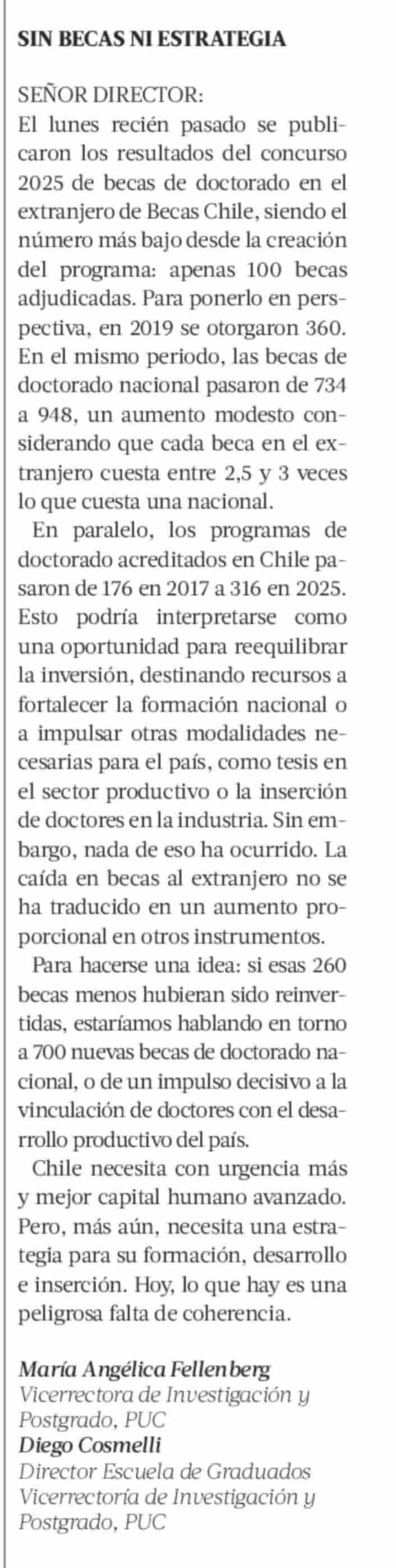 SIN BECAS NI ESTRATEGIA

SEÑOR DIRECTOR:
El lunes recién pasado se publicaron los resultados del concurso 2025 de becas de doctorado en el extranjero de Becas Chile, siendo el número más bajo desde la creación del programa: apenas 100 becas adjudicadas. Para ponerlo en perspectiva, en 2019 se otorgaron 360. En el mismo periodo, las becas de doctorado nacional pasaron de 734 a 948, un aumento modesto considerando que cada beca en el extranjero cuesta entre 2,5 y 3 veces lo que cuesta una nacional.

En paralelo, los programas de doctorado acreditados en Chile pasaron de 176 en 2017 a 316 en 2025. Esto podría interpretarse como una oportunidad para reequilibrar la inversión, destinando recursos a fortalecer la formación nacional o a impulsar otras modalidades necesarias para el país, como tesis en el sector productivo o la inserción de doctores en la industria. Sin embargo, nada de eso ha ocurrido. La caída en becas al extranjero no se ha traducido en un aumento proporcional en otros instrumentos.

Para hacerse una idea: si esas 260 becas menos hubieran sido reinvertidas, estaríamos hablando en torno a 700 nuevas becas de doctorado nacional, o de un impulso decisivo a la vinculación de doctores con el desarrollo productivo del país.

Chile necesita con urgencia más y mejor capital humano avanzado. Pero, más aún, necesita una estrategia para su formación, desarrollo e inserción. Hoy, lo que hay es una peligrosa falta de coherencia.

María Angélica Fellenberg
Vicerrectora de Investigación y Postgrado, PUC
Diego Cosmelli
Director Escuela de Graduados Vicerrectoría de Investigación y Postgrado, PUC